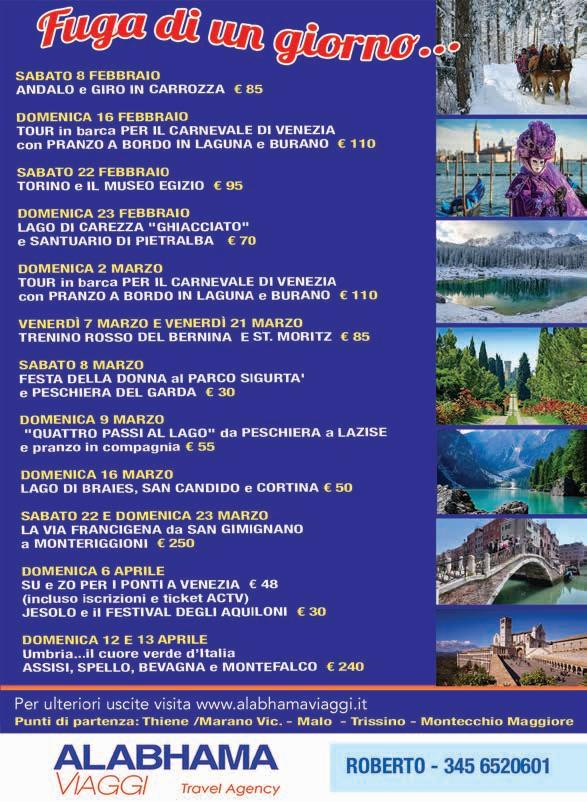 Fuga di un giorno...

SABATO 8 FEBBRAIO
ANDALO e GIRO IN CARROZZA € 85

DOMENICA 16 FEBBRAIO
TOUR in barca PER IL CARNEVALE DI VENEZIA
con PRANZO A BORDO IN LAGUNA e BURANO € 110

SABATO 22 FEBBRAIO
TORINO e IL MUSEO EGIZIO € 95

DOMENICA 23 FEBBRAIO
LAGO DI CAREZZA "GHIACCIATO"
e SANTUARIO DI PIETRALBA € 70

DOMENICA 2 MARZO
TOUR in barca PER IL CARNEVALE DI VENEZIA
con PRANZO A BORDO IN LAGUNA e BURANO € 110

VENERDÌ 7 MARZO E VENERDÌ 21 MARZO
TRENINO ROSSO DEL BERNINA E ST. MORITZ € 85

SABATO 8 MARZO
FESTA DELLA DONNA al PARCO SIGURTA'
e PESCHIERA DEL GARDA € 30

DOMENICA 9 MARZO
"QUATTRO PASSI AL LAGO" da PESCHIERA a LAZISE
e pranzo in compagnia € 55

DOMENICA 16 MARZO
LAGO DI BRAIES, SAN CANDIDO e CORTINA € 50

SABATO 22 E DOMENICA 23 MARZO
LA VIA FRANCIGENA da SAN GIMIGNANO
a MONTERIGGIONI € 250

DOMENICA 6 APRILE
SU e ZO PER I PONTI A VENEZIA € 48
(incluso iscrizioni e ticket ACTV)
JESOLO e il FESTIVAL DEGLI AQUILONI € 30

DOMENICA 12 E 13 APRILE
Umbria...il cuore verde d'Italia
ASSISI, SPELLO, BEVAGNA e MONTEFALCO € 240

Per ulteriori uscite visita www.alabhamaviaggi.it
Punti di partenza: Thiene /Marano Vic. - Malo - Trissino - Montecchio Maggiore

ALABHAMA
VIAGGI Travel Agency

ROBERTO - 345 6520601